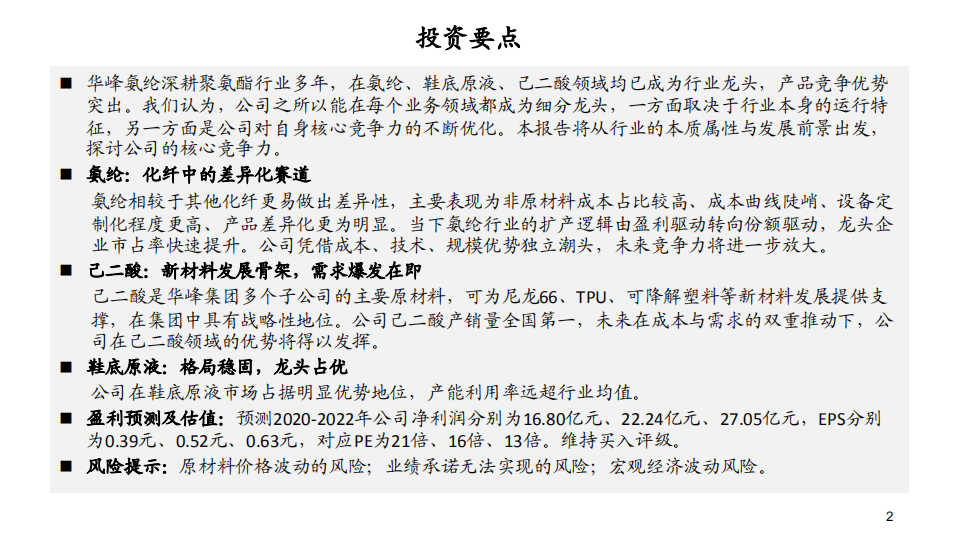 投资要点

■ 华峰氨纶深耕聚氨酯行业多年，在氨纶、鞋底原液、己二酸领域均已成为行业龙头，产品竞争优势突出。我们认为，公司之所以能在每个业务领域都成为细分龙头，一方面取决于行业本身的运行特征，另一方面是公司对自身核心竞争力的不断优化。本报告将从行业的本质属性与发展前景出发，探讨公司的核心竞争力。

■ 氨纶：化纤中的差异化赛道

氨纶相较于其他化纤更易做出差异性，主要表现为非原材料成本占比较高、成本曲线陡峭、设备定制化程度更高、产品差异化更为明显。当下氨纶行业的扩产逻辑由盈利驱动转向份额驱动，龙头企业市占率快速提升。公司凭借成本、技术、规模优势独立潮头，未来竞争力将进一步放大。

■ 己二酸：新材料发展骨架，需求爆发在即

己二酸是华峰集团多个子公司的主要原材料，可为尼龙66、TPU、可降解塑料等新材料发展提供支撑，在集团中具有战略性地位。公司己二酸产销量全国第一，未来在成本与需求的双重推动下，公司在己二酸领域的优势将得以发挥。

■ 鞋底原液：格局稳固，龙头占优

公司在鞋底原液市场占据明显优势地位，产能利用率远超行业均值。

■ 盈利预测及估值：预测2020-2022年公司净利润分别为16.80亿元、22.24亿元、27.05亿元，EPS分别为0.39元、0.52元、0.63元，对应PE为21倍、16倍、13倍。维持买入评级。

■ 风险提示：原材料价格波动的风险；业绩承诺无法实现的风险；宏观经济波动风险。

2